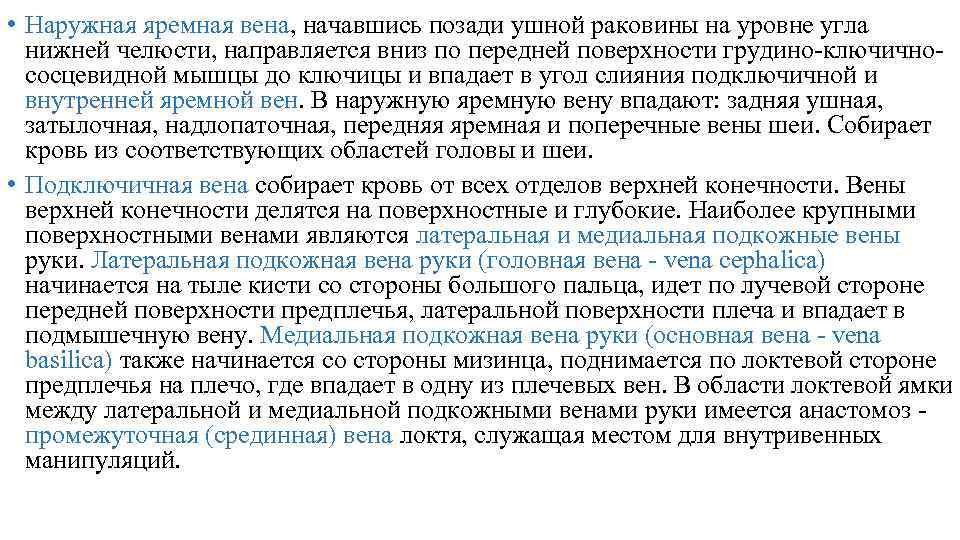 • Наружная яремная вена, начавшись позади ушной раковины на уровне угла нижней челюсти, направляется вниз по передней поверхности грудино-ключично-сосцевидной мышцы до ключицы и впадает в угол слияния подключичной и внутренней яремной вен. В наружную яремную вену впадают: задняя ушная, затылочная, надлопаточная, передняя яремная и поперечные вены шеи. Собирает кровь из соответствующих областей головы и шеи.

• Подключичная вена собирает кровь от всех отделов верхней конечности. Вены верхней конечности делятся на поверхностные и глубокие. Наиболее крупными поверхностными венами являются латеральная и медиальная подкожные вены руки. Латеральная подкожная вена руки (головная вена - vena cephalica) начинается на тыле кисти со стороны большого пальца, идет по лучевой стороне передней поверхности предплечья, латеральной поверхности плеча и впадает в подмышечную вену. Медиальная подкожная вена руки (основная вена - vena basilica) также начинается со стороны мизинца, поднимается по локтевой стороне предплечья на плечо, где впадает в одну из плечевых вен. В области локтевой ямки между латеральной и медиальной подкожными венами руки имеется анастомоз - промежуточная (срединная) вена локтя, служащая местом для внутривенных манипуляций.